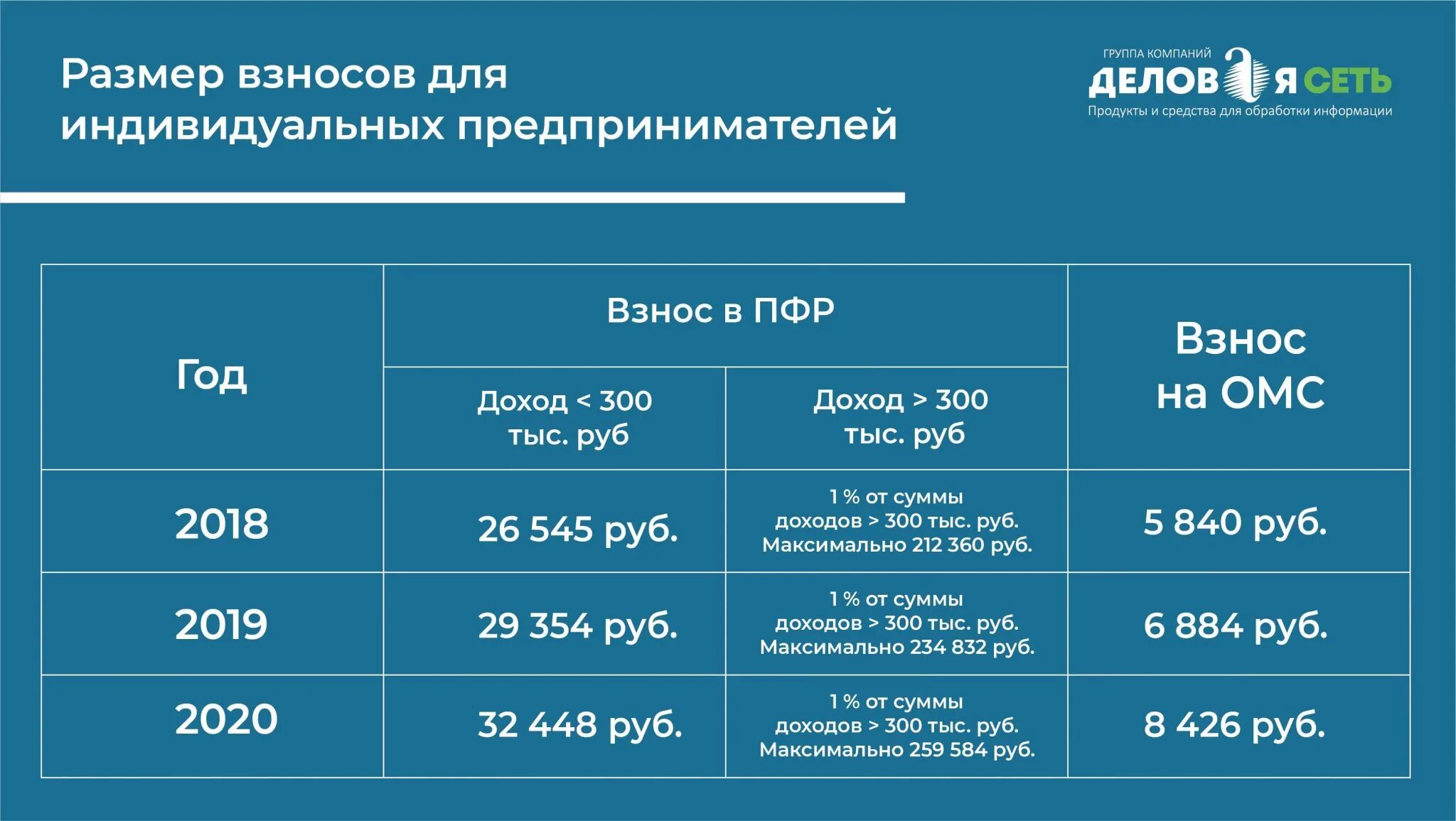 Размер взносов для индивидуальных предпринимателей

ГРУППА КОМПАНИЙ
ДЕЛОВАЯ СЕТЬ
Продукты и средства для обработки информации

| Год | Взнос в ПФР: Доход < 300 тыс. руб | Взнос в ПФР: Доход > 300 тыс. руб | Взнос на ОМС |
|---|---|---|---|
| 2018 | 26 545 руб. | 1 % от суммы доходов > 300 тыс. руб. Максимально 212 360 руб. | 5 840 руб. |
| 2019 | 29 354 руб. | 1 % от суммы доходов > 300 тыс. руб. Максимально 234 832 руб. | 6 884 руб. |
| 2020 | 32 448 руб. | 1 % от суммы доходов > 300 тыс. руб. Максимально 259 584 руб. | 8 426 руб. |